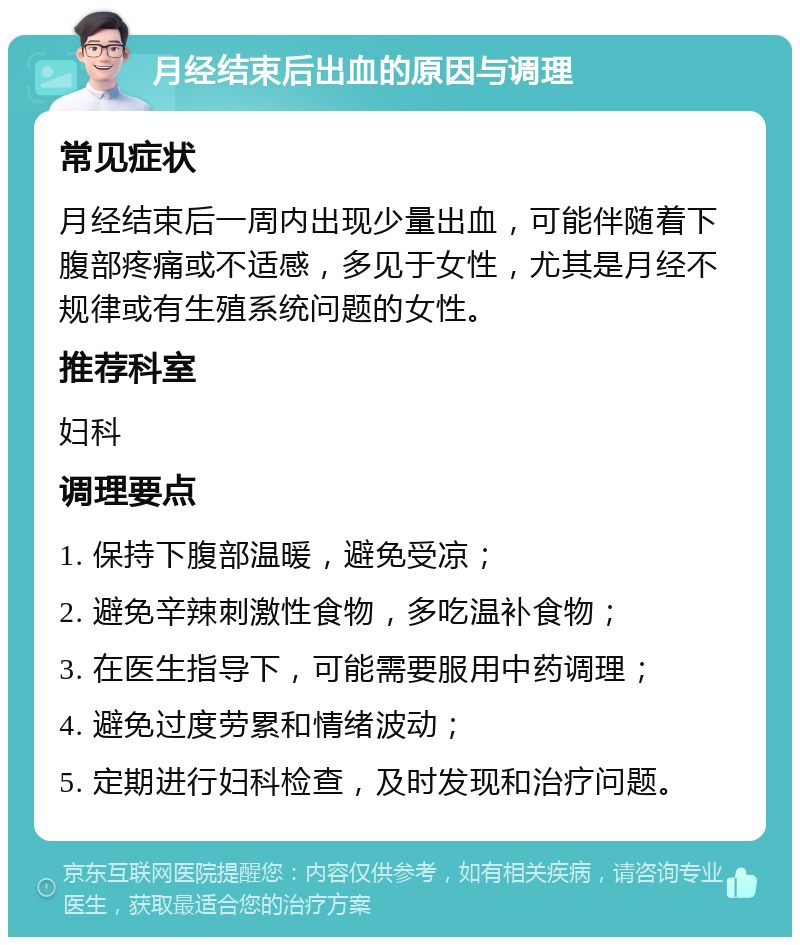 月经结束后出血的原因与调理

常见症状

月经结束后一周内出现少量出血，可能伴随着下腹部疼痛或不适感，多见于女性，尤其是月经不规律或有生殖系统问题的女性。

推荐科室

妇科

调理要点

1. 保持下腹部温暖，避免受凉；

2. 避免辛辣刺激性食物，多吃温补食物；

3. 在医生指导下，可能需要服用中药调理；

4. 避免过度劳累和情绪波动；

5. 定期进行妇科检查，及时发现和治疗问题。

京东互联网医院提醒您：内容仅供参考，如有相关疾病，请咨询专业医生，获取最适合您的治疗方案